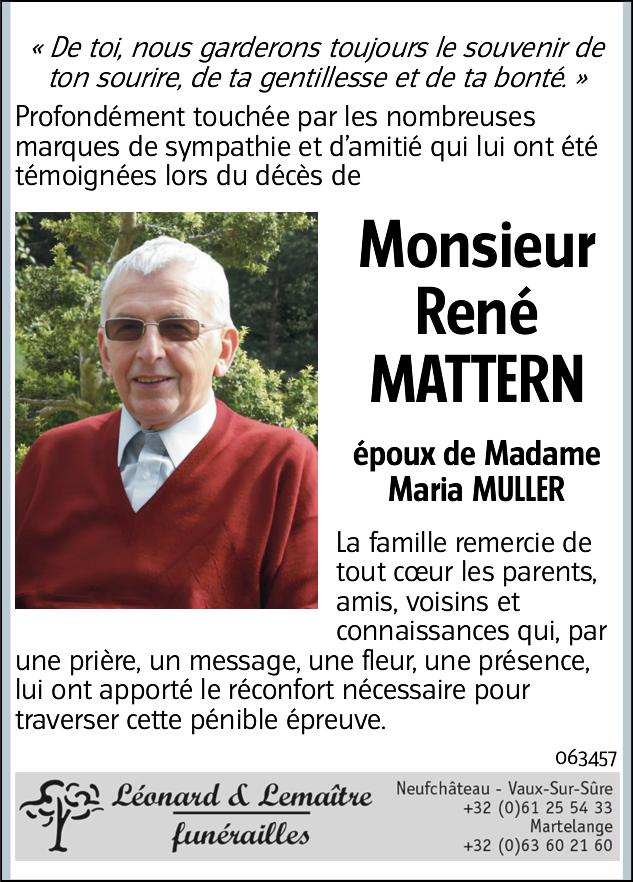 « De toi, nous garderons toujours le souvenir de ton sourire, de ta gentillesse et de ta bonté. »

Profondément touchée par les nombreuses marques de sympathie et d'amitié qui lui ont été témoignées lors du décès de

Monsieur René MATTERN

époux de Madame Maria MULLER

La famille remercie de tout cœur les parents, amis, voisins et connaissances qui, par une prière, un message, une fleur, une présence, lui ont apporté le réconfort nécessaire pour traverser cette pénible épreuve.

063457

Léonard & Lemaître funérailles

Neufchâteau - Vaux-Sur-Sûre
+32 (0)61 25 54 33
Martelange
+32 (0)63 60 21 60